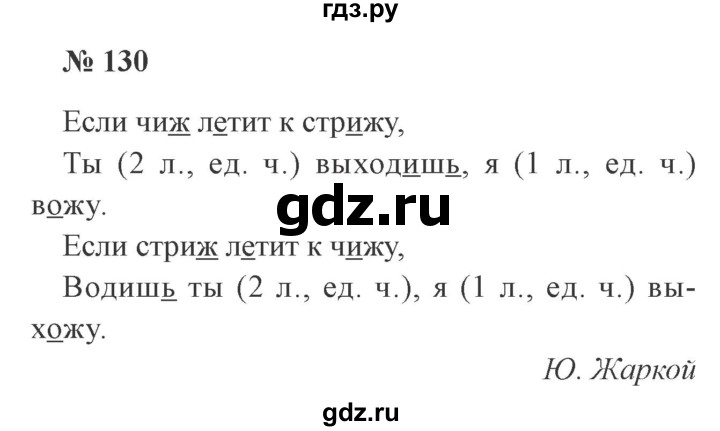 гдз.ру

№ 130

Если чиж летит к стрижу,

Ты (2 л., ед. ч.) выходишь, я (1 л., ед. ч.) вожу.

gdz.ru

Если стриж летит к чижу,

Водишь ты (2 л., ед. ч.), я (1 л., ед. ч.) выхожу.

Ю. Жаркой

gdz.ru